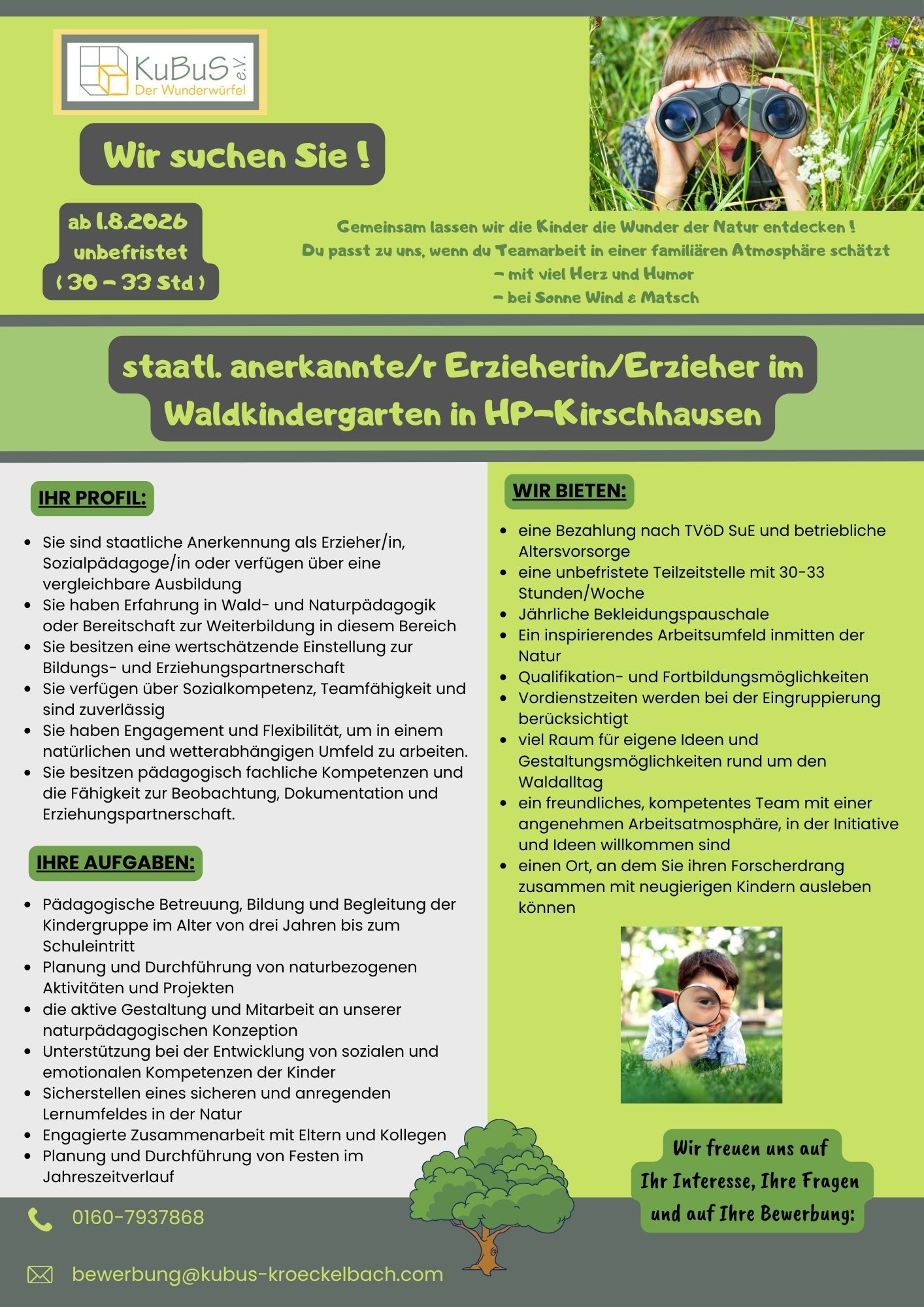 KuBuS e.V.
Der Wunderwürfel

Wir suchen Sie !

ab 1.8.2026
unbefristet
( 30 - 33 Std )

Gemeinsam lassen wir die Kinder die Wunder der Natur entdecken !
Du passt zu uns, wenn du Teamarbeit in einer familiären Atmosphäre schätzt
- mit viel Herz und Humor
- bei Sonne Wind & Matsch

staatl. anerkannte/r Erzieherin/Erzieher im Waldkindergarten in HP-Kirschhausen

IHR PROFIL:

- Sie sind staatliche Anerkennung als Erzieher/in, Sozialpädagoge/in oder verfügen über eine vergleichbare Ausbildung
- Sie haben Erfahrung in Wald- und Naturpädagogik oder Bereitschaft zur Weiterbildung in diesem Bereich
- Sie besitzen eine wertschätzende Einstellung zur Bildungs- und Erziehungspartnerschaft
- Sie verfügen über Sozialkompetenz, Teamfähigkeit und sind zuverlässig
- Sie haben Engagement und Flexibilität, um in einem natürlichen und wetterabhängigen Umfeld zu arbeiten.
- Sie besitzen pädagogisch fachliche Kompetenzen und die Fähigkeit zur Beobachtung, Dokumentation und Erziehungspartnerschaft.

IHRE AUFGABEN:

- Pädagogische Betreuung, Bildung und Begleitung der Kindergruppe im Alter von drei Jahren bis zum Schuleintritt
- Planung und Durchführung von naturbezogenen Aktivitäten und Projekten
- die aktive Gestaltung und Mitarbeit an unserer naturpädagogischen Konzeption
- Unterstützung bei der Entwicklung von sozialen und emotionalen Kompetenzen der Kinder
- Sicherstellen eines sicheren und anregenden Lernumfeldes in der Natur
- Engagierte Zusammenarbeit mit Eltern und Kollegen
- Planung und Durchführung von Festen im Jahreszeitverlauf

WIR BIETEN:

- eine Bezahlung nach TVöD SuE und betriebliche Altersvorsorge
- eine unbefristete Teilzeitstelle mit 30-33 Stunden/Woche
- Jährliche Bekleidungspauschale
- Ein inspirierendes Arbeitsumfeld inmitten der Natur
- Qualifikation- und Fortbildungsmöglichkeiten
- Vordienstzeiten werden bei der Eingruppierung berücksichtigt
- viel Raum für eigene Ideen und Gestaltungsmöglichkeiten rund um den Waldalltag
- ein freundliches, kompetentes Team mit einer angenehmen Arbeitsatmosphäre, in der Initiative und Ideen willkommen sind
- einen Ort, an dem Sie ihren Forscherdrang zusammen mit neugierigen Kindern ausleben können

Wir freuen uns auf Ihr Interesse, Ihre Fragen und auf Ihre Bewerbung:

0160-7937868

bewerbung@kubus-kroeckelbach.com